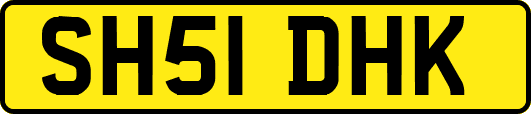 SH51 DHK